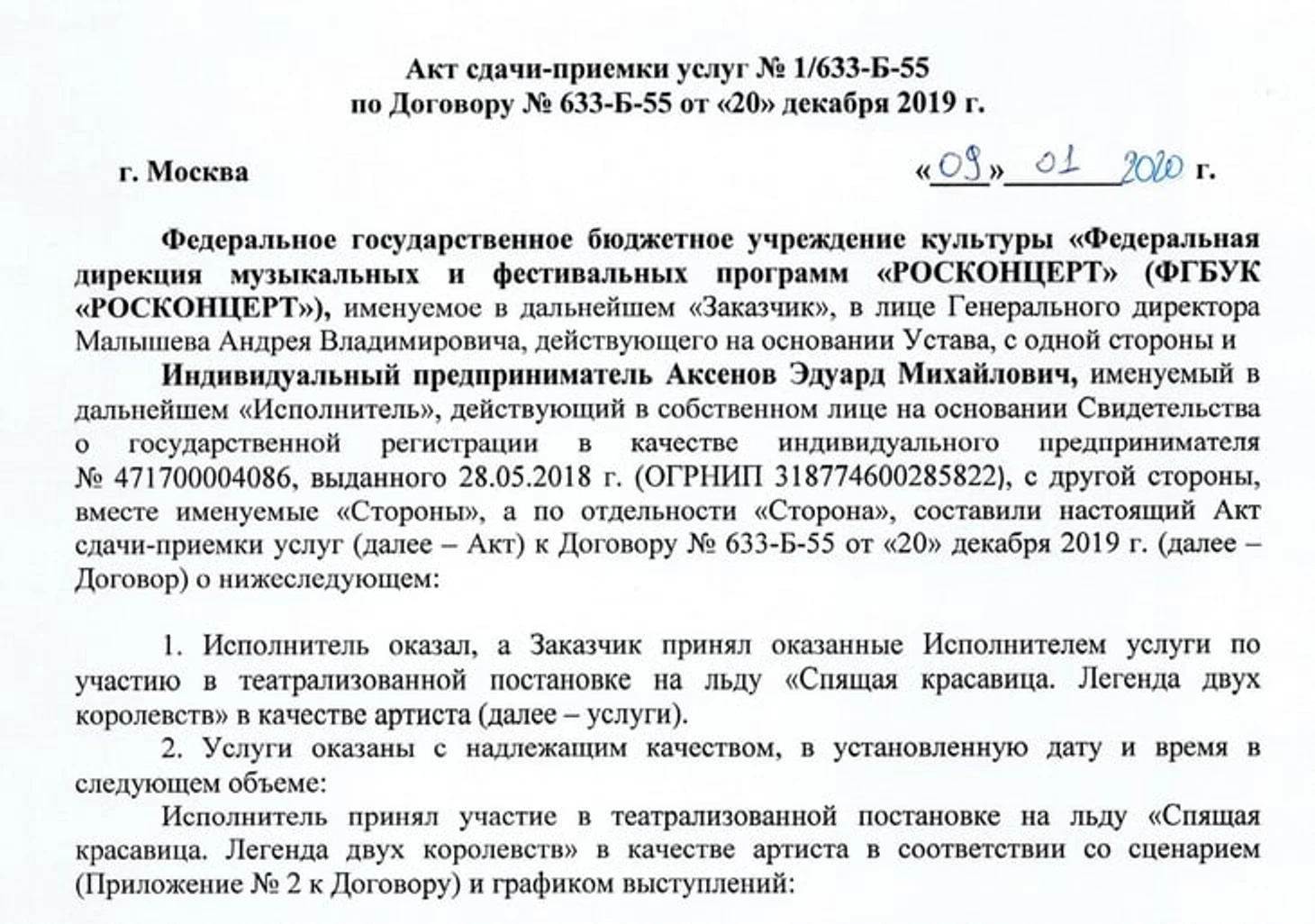 Акт сдачи-приемки услуг № 1/633-Б-55
по Договору № 633-Б-55 от «20» декабря 2019 г.

г. Москва

«09» 01 2020 г.

Федеральное государственное бюджетное учреждение культуры «Федеральная дирекция музыкальных и фестивальных программ «РОСКОНЦЕРТ» (ФГБУК «РОСКОНЦЕРТ»), именуемое в дальнейшем «Заказчик», в лице Генерального директора Малышева Андрея Владимировича, действующего на основании Устава, с одной стороны и

Индивидуальный предприниматель Аксенов Эдуард Михайлович, именуемый в дальнейшем «Исполнитель», действующий в собственном лице на основании Свидетельства о государственной регистрации в качестве индивидуального предпринимателя № 471700004086, выданного 28.05.2018 г. (ОГРНИП 318774600285822), с другой стороны, вместе именуемые «Стороны», а по отдельности «Сторона», составили настоящий Акт сдачи-приемки услуг (далее – Акт) к Договору № 633-Б-55 от «20» декабря 2019 г. (далее – Договор) о нижеследующем:

1. Исполнитель оказал, а Заказчик принял оказанные Исполнителем услуги по участию в театрализованной постановке на льду «Спящая красавица. Легенда двух королевств» в качестве артиста (далее – услуги).

2. Услуги оказаны с надлежащим качеством, в установленную дату и время в следующем объеме:

Исполнитель принял участие в театрализованной постановке на льду «Спящая красавица. Легенда двух королевств» в качестве артиста в соответствии со сценарием (Приложение № 2 к Договору) и графиком выступлений: